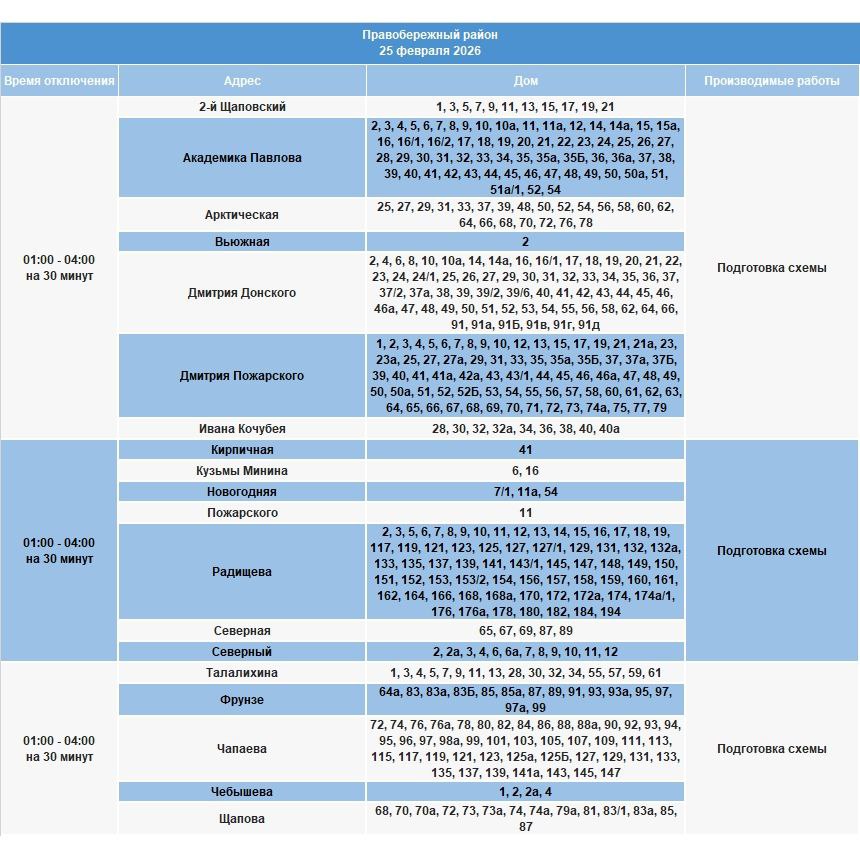 Правобережный район
25 февраля 2026

| Время отключения | Адрес | Дом | Производимые работы |
|---|---|---|---|
| 01:00 - 04:00 на 30 минут | 2-й Щаповский | 1, 3, 5, 7, 9, 11, 13, 15, 17, 19, 21 | Подготовка схемы |
| | Академика Павлова | 2, 3, 4, 5, 6, 7, 8, 9, 10, 10а, 11, 11а, 12, 14, 14а, 15, 15а, 16, 16/1, 16/2, 17, 18, 19, 20, 21, 22, 23, 24, 25, 26, 27, 28, 29, 30, 31, 32, 33, 34, 35, 35а, 35Б, 36, 36а, 37, 38, 39, 40, 41, 42, 43, 44, 45, 46, 47, 48, 49, 50, 50а, 51, 51а/1, 52, 54 | |
| | Арктическая | 25, 27, 29, 31, 33, 37, 39, 48, 50, 52, 54, 56, 58, 60, 62, 64, 66, 68, 70, 72, 76, 78 | |
| | Вьюжная | 2 | |
| | Дмитрия Донского | 2, 4, 6, 8, 10, 10а, 14, 14а, 16, 16/1, 17, 18, 19, 20, 21, 22, 23, 24, 24/1, 25, 26, 27, 29, 30, 31, 32, 33, 34, 35, 36, 37, 37/2, 37а, 38, 39, 39/2, 39/6, 40, 41, 42, 43, 44, 45, 46, 46а, 47, 48, 49, 50, 51, 52, 53, 54, 55, 56, 58, 62, 64, 66, 91, 91а, 91Б, 91в, 91г, 91д | |
| | Дмитрия Пожарского | 1, 2, 3, 4, 5, 6, 7, 8, 9, 10, 12, 13, 15, 17, 19, 21, 21а, 23, 23а, 25, 27, 27а, 29, 31, 33, 35, 35а, 35Б, 37, 37а, 37Б, 39, 40, 41, 41а, 42а, 43, 43/1, 44, 45, 46, 46а, 47, 48, 49, 50, 50а, 51, 52, 52Б, 53, 54, 55, 56, 57, 58, 60, 61, 62, 63, 64, 65, 66, 67, 68, 69, 70, 71, 72, 73, 74а, 75, 77, 79 | |
| | Ивана Кочубея | 28, 30, 32, 32а, 34, 36, 38, 40, 40а | |
| 01:00 - 04:00 на 30 минут | Кирпичная | 41 | Подготовка схемы |
| | Кузьмы Минина | 6, 16 | |
| | Новогодняя | 7/1, 11а, 54 | |
| | Пожарского | 11 | |
| | Радищева | 2, 3, 5, 6, 7, 8, 9, 10, 11, 12, 13, 14, 15, 16, 17, 18, 19, 117, 119, 121, 123, 125, 127, 127/1, 129, 131, 132, 132а, 133, 135, 137, 139, 141, 143/1, 145, 147, 148, 149, 150, 151, 152, 153, 153/2, 154, 156, 157, 158, 159, 160, 161, 162, 164, 166, 168, 168а, 170, 172, 172а, 174, 174а/1, 176, 176а, 178, 180, 182, 184, 194 | |
| | Северная | 65, 67, 69, 87, 89 | |
| | Северный | 2, 2а, 3, 4, 6, 6а, 7, 8, 9, 10, 11, 12 | |
| 01:00 - 04:00 на 30 минут | Талалихина | 1, 3, 4, 5, 7, 9, 11, 13, 28, 30, 32, 34, 55, 57, 59, 61 | Подготовка схемы |
| | Фрунзе | 64а, 83, 83а, 83Б, 85, 85а, 87, 89, 91, 93, 93а, 95, 97, 97а, 99 | |
| | Чапаева | 72, 74, 76, 76а, 78, 80, 82, 84, 86, 88, 88а, 90, 92, 93, 94, 95, 96, 97, 98а, 99, 101, 103, 105, 107, 109, 111, 113, 115, 117, 119, 121, 123, 125а, 125Б, 127, 129, 131, 133, 135, 137, 139, 141а, 143, 145, 147 | |
| | Чебышева | 1, 2, 2а, 4 | |
| | Щапова | 68, 70, 70а, 72, 73, 73а, 74, 74а, 79а, 81, 83/1, 83а, 85, 87 | |